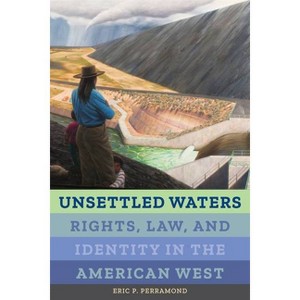 UNSETTLED WATERS
RIGHTS, LAW, AND IDENTITY IN THE AMERICAN WEST
ERIC P. PERRAMOND